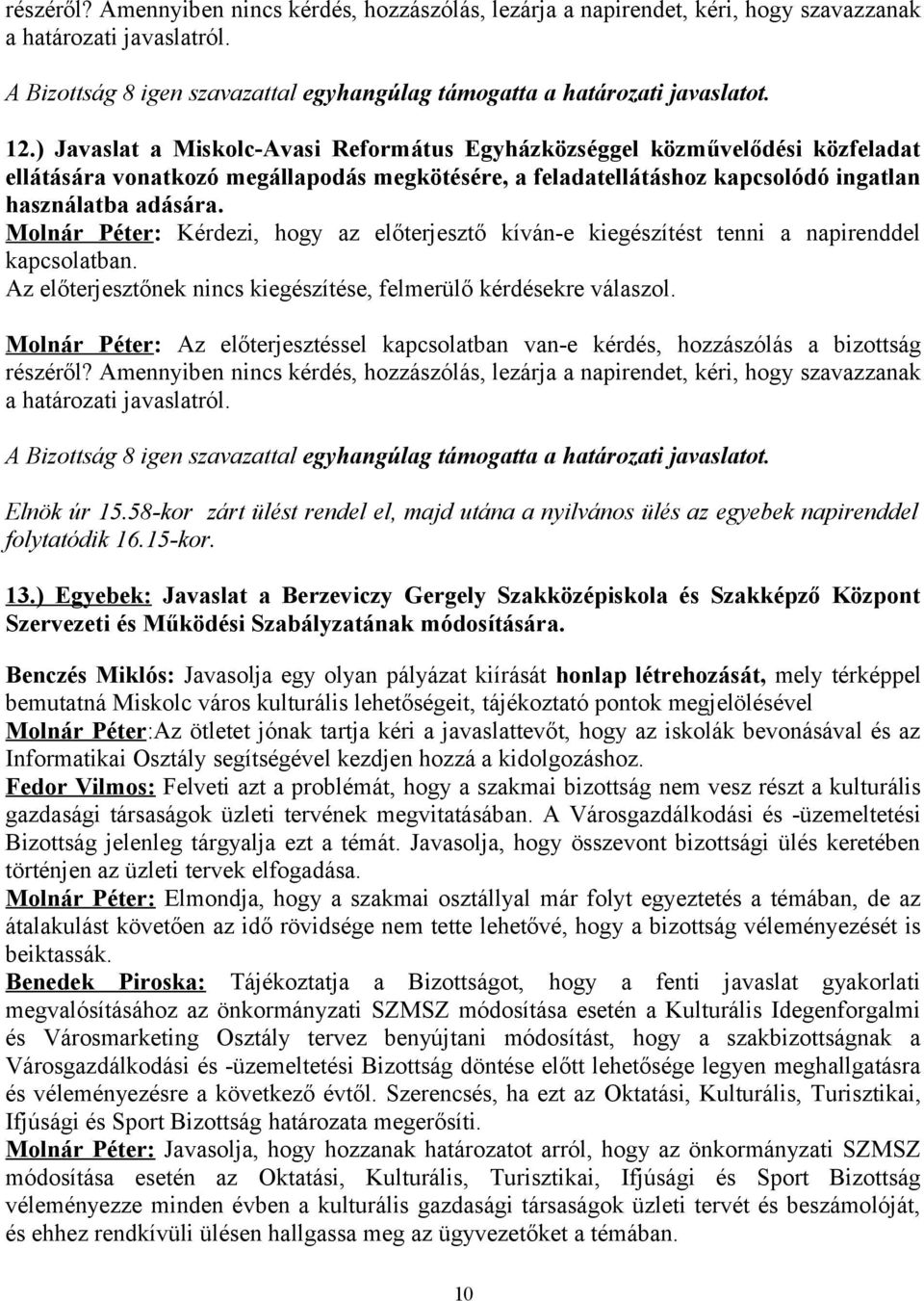 részéről? Amennyiben nincs kérdés, hozzászólás, lezárja a napirendet, kéri, hogy szavazzanak a határozati javaslatról.

A Bizottság 8 igen szavazattal egyhangúlag támogatta a határozati javaslatot.

12.) Javaslat a Miskolc-Avasi Református Egyházközséggel közművelődési közfeladat ellátására vonatkozó megállapodás megkötésére, a feladatellátáshoz kapcsolódó ingatlan használatba adására.
Molnár Péter: Kérdezi, hogy az előterjesztő kíván-e kiegészítést tenni a napirenddel kapcsolatban.
Az előterjesztőnek nincs kiegészítése, felmerülő kérdésekre válaszol.

Molnár Péter: Az előterjesztéssel kapcsolatban van-e kérdés, hozzászólás a bizottság részéről? Amennyiben nincs kérdés, hozzászólás, lezárja a napirendet, kéri, hogy szavazzanak a határozati javaslatról.

A Bizottság 8 igen szavazattal egyhangúlag támogatta a határozati javaslatot.

Elnök úr 15.58-kor zárt ülést rendel el, majd utána a nyilvános ülés az egyebek napirenddel folytatódik 16.15-kor.

13.) Egyebek: Javaslat a Berzeviczy Gergely Szakközépiskola és Szakképző Központ Szervezeti és Működési Szabályzatának módosítására.

Benczés Miklós: Javasolja egy olyan pályázat kiírását honlap létrehozását, mely térképpel bemutatná Miskolc város kulturális lehetőségeit, tájékoztató pontok megjelölésével
Molnár Péter:Az ötletet jónak tartja kéri a javaslattevőt, hogy az iskolák bevonásával és az Informatikai Osztály segítségével kezdjen hozzá a kidolgozáshoz.
Fedor Vilmos: Felveti azt a problémát, hogy a szakmai bizottság nem vesz részt a kulturális gazdasági társaságok üzleti tervének megvitatásában. A Városgazdálkodási és -üzemeltetési Bizottság jelenleg tárgyalja ezt a témát. Javasolja, hogy összevont bizottsági ülés keretében történjen az üzleti tervek elfogadása.
Molnár Péter: Elmondja, hogy a szakmai osztállyal már folyt egyeztetés a témában, de az átalakulást követően az idő rövidsége nem tette lehetővé, hogy a bizottság véleményezését is beiktassák.
Benedek Piroska: Tájékoztatja a Bizottságot, hogy a fenti javaslat gyakorlati megvalósításához az önkormányzati SZMSZ módosítása esetén a Kulturális Idegenforgalmi és Városmarketing Osztály tervez benyújtani módosítást, hogy a szakbizottságnak a Városgazdálkodási és -üzemeltetési Bizottság döntése előtt lehetősége legyen meghallgatásra és véleményezésre a következő évtől. Szerencsés, ha ezt az Oktatási, Kulturális, Turisztikai, Ifjúsági és Sport Bizottság határozata megerősíti.
Molnár Péter: Javasolja, hogy hozzanak határozatot arról, hogy az önkormányzati SZMSZ módosítása esetén az Oktatási, Kulturális, Turisztikai, Ifjúsági és Sport Bizottság véleményezze minden évben a kulturális gazdasági társaságok üzleti tervét és beszámolóját, és ehhez rendkívüli ülésen hallgassa meg az ügyvezetőket a témában.

10